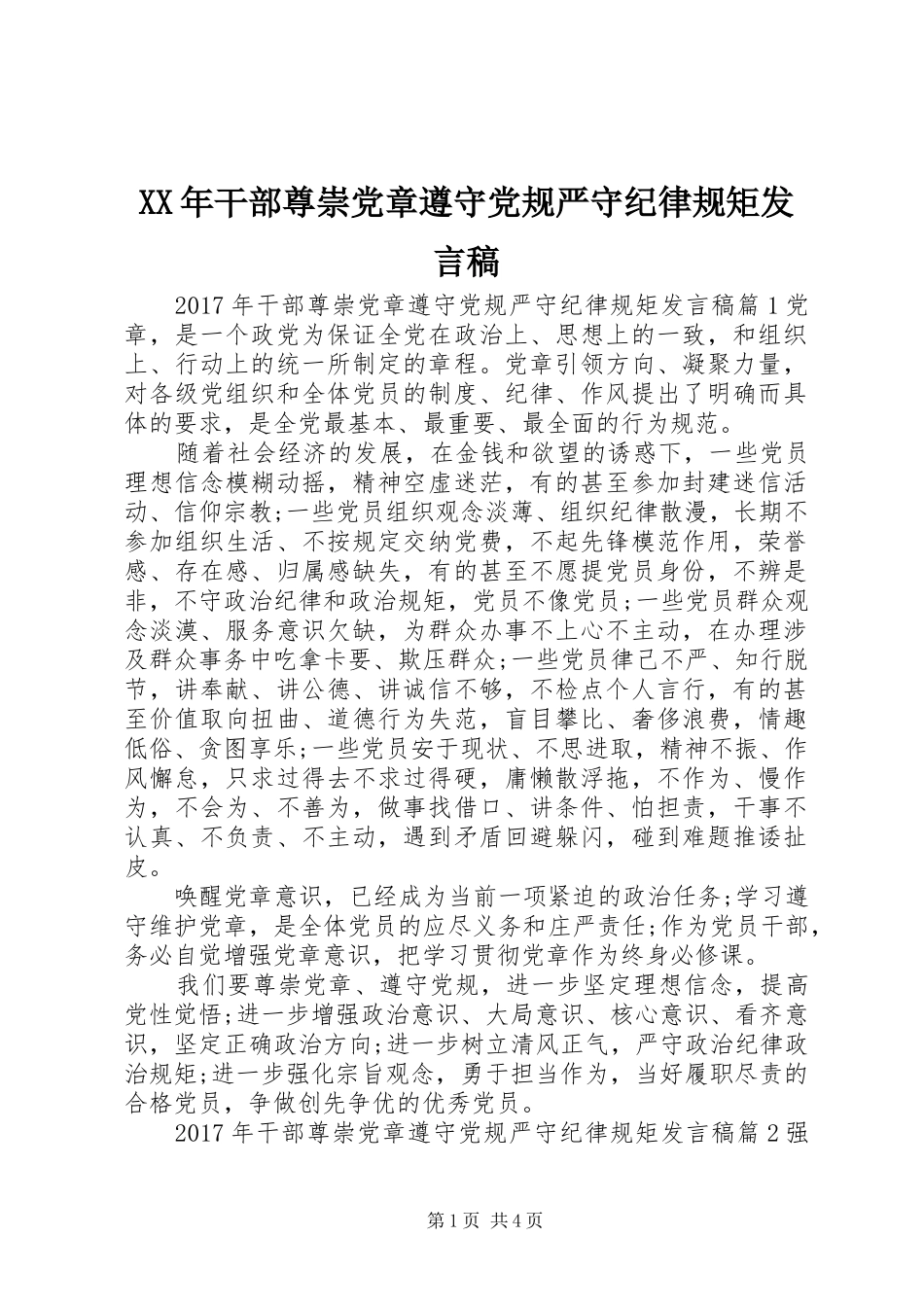 XX年干部尊崇党章遵守党规严守纪律规矩发言稿

2017年干部尊崇党章遵守党规严守纪律规矩发言稿篇1党章，是一个政党为保证全党在政治上、思想上的一致，和组织上、行动上的统一所制定的章程。党章引领方向、凝聚力量，对各级党组织和全体党员的制度、纪律、作风提出了明确而具体的要求，是全党最基本、最重要、最全面的行为规范。

随着社会经济的发展，在金钱和欲望的诱惑下，一些党员理想信念模糊动摇，精神空虚迷茫，有的甚至参加封建迷信活动、信仰宗教;一些党员组织观念淡薄、组织纪律散漫，长期不参加组织生活、不按规定交纳党费，不起先锋模范作用，荣誉感、存在感、归属感缺失，有的甚至不愿提党员身份，不辨是非，不守政治纪律和政治规矩，党员不像党员;一些党员群众观念淡漠、服务意识欠缺，为群众办事不上心不主动，在办理涉及群众事务中吃拿卡要、欺压群众;一些党员律己不严、知行脱节，讲奉献、讲公德、讲诚信不够，不检点个人言行，有的甚至价值取向扭曲、道德行为失范，盲目攀比、奢侈浪费，情趣低俗、贪图享乐;一些党员安于现状、不思进取，精神不振、作风懈怠，只求过得去不求过得硬，庸懒散浮拖，不作为、慢作为，不会为、不善为，做事找借口、讲条件、怕担责，干事不认真、不负责、不主动，遇到矛盾回避躲闪，碰到难题推诿扯皮。

唤醒党章意识，已经成为当前一项紧迫的政治任务;学习遵守维护党章，是全体党员的应尽义务和庄严责任;作为党员干部，务必自觉增强党章意识，把学习贯彻党章作为终身必修课。

我们要尊崇党章、遵守党规，进一步坚定理想信念，提高党性觉悟;进一步增强政治意识、大局意识、核心意识、看齐意识，坚定正确政治方向;进一步树立清风正气，严守政治纪律政治规矩;进一步强化宗旨观念，勇于担当作为，当好履职尽责的合格党员，争做创先争优的优秀党员。

2017年干部尊崇党章遵守党规严守纪律规矩发言稿篇2强

第1页 共4页